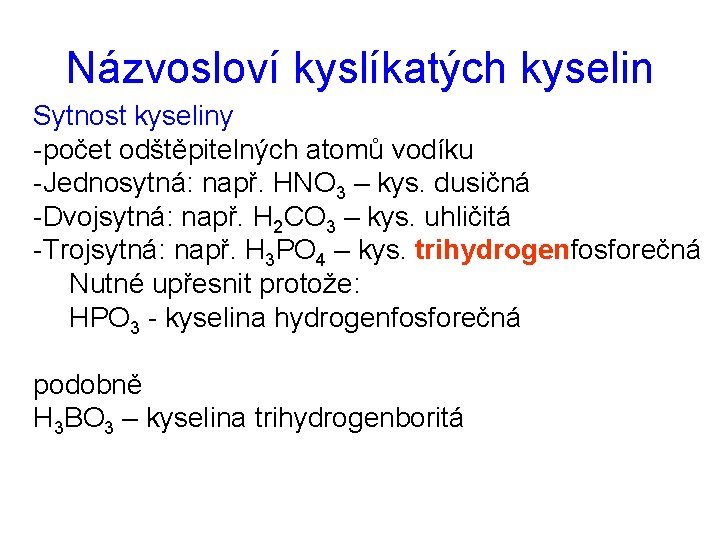 Názvosloví kyslíkatých kyselin

Sytnost kyseliny
-počet odštěpitelných atomů vodíku
-Jednosytná: např. $HNO_3$ – kys. dusičná
-Dvojsytná: např. $H_2CO_3$ – kys. uhličitá
-Trojsytná: např. $H_3PO_4$ – kys. trihydrogenfosforečná
Nutné upřesnit protože:
$HPO_3$ - kyselina hydrogenfosforečná

podobně
$H_3BO_3$ – kyselina trihydrogenboritá